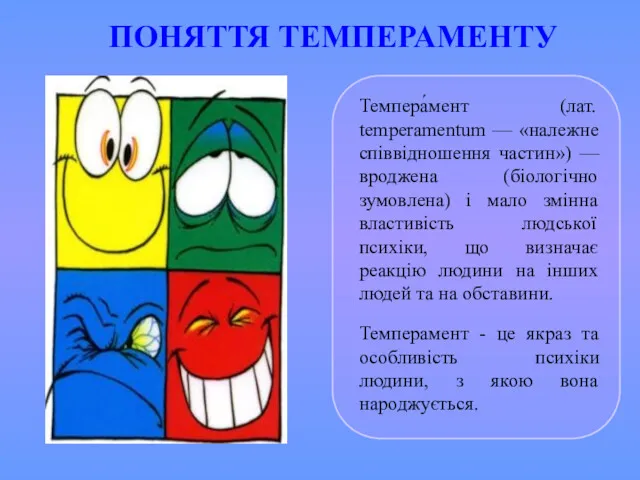 ПОНЯТТЯ ТЕМПЕРАМЕНТУ

Темпера́мент (лат. temperamentum — «належне співвідношення частин») — вроджена (біологічно зумовлена) і мало змінна властивість людської психіки, що визначає реакцію людини на інших людей та на обставини.

Темперамент - це якраз та особливість психіки людини, з якою вона народжується.